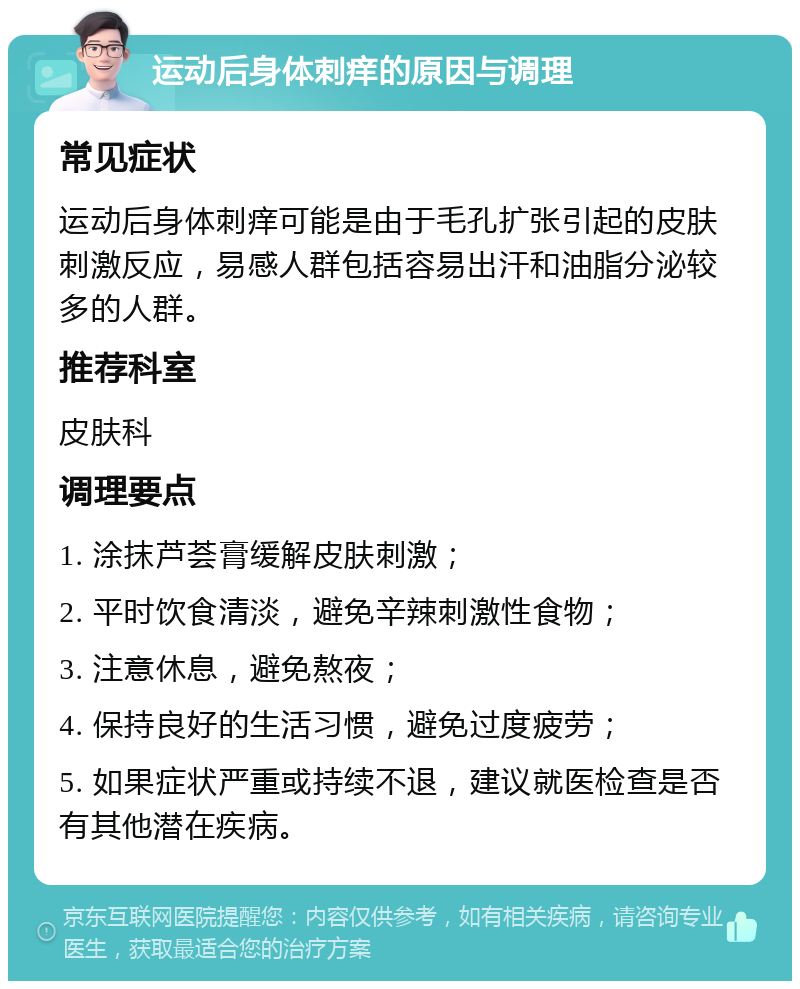 运动后身体刺痒的原因与调理

常见症状

运动后身体刺痒可能是由于毛孔扩张引起的皮肤刺激反应，易感人群包括容易出汗和油脂分泌较多的人群。

推荐科室

皮肤科

调理要点

1. 涂抹芦荟膏缓解皮肤刺激；

2. 平时饮食清淡，避免辛辣刺激性食物；

3. 注意休息，避免熬夜；

4. 保持良好的生活习惯，避免过度疲劳；

5. 如果症状严重或持续不退，建议就医检查是否有其他潜在疾病。

京东互联网医院提醒您：内容仅供参考，如有相关疾病，请咨询专业医生，获取最适合您的治疗方案